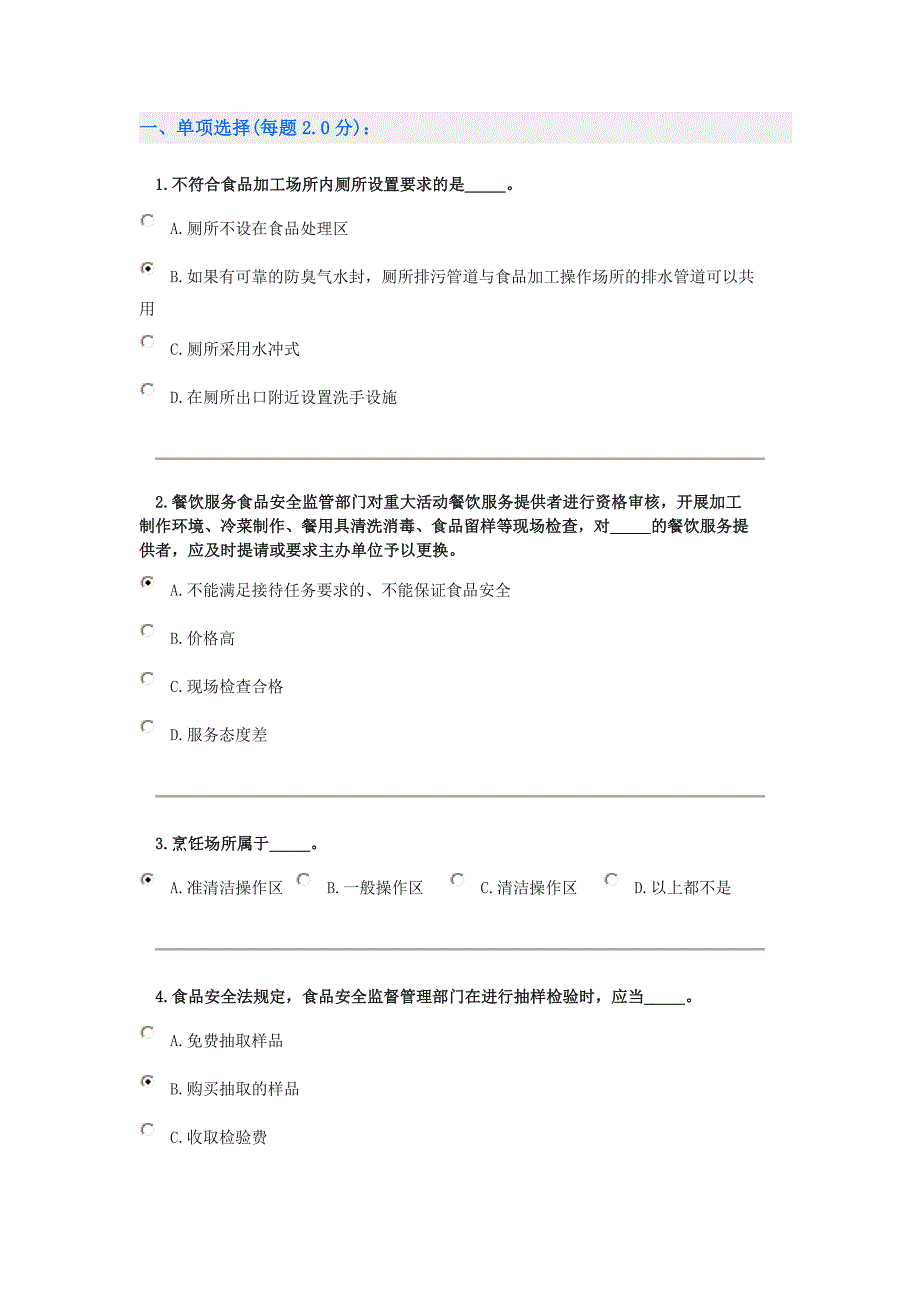 一、单项选择(每题 2.0 分)：

1.不符合食品加工场所内厕所设置要求的是_____。

A.厕所不设在食品处理区

B.如果有可靠的防臭气水封，厕所排污管道与食品加工操作场所的排水管道可以共用

C.厕所采用水冲式

D.在厕所出口附近设置洗手设施

2.餐饮服务食品安全监管部门对重大活动餐饮服务提供者进行资格审核，开展加工制作环境、冷菜制作、餐用具清洗消毒、食品留样等现场检查，对_____的餐饮服务提供者，应及时提请或要求主办单位予以更换。

A.不能满足接待任务要求的、不能保证食品安全

B.价格高

C.现场检查合格

D.服务态度差

3.烹饪场所属于_____。

A.准清洁操作区 B.一般操作区 C.清洁操作区 D.以上都不是

4.食品安全法规定，食品安全监督管理部门在进行抽样检验时，应当_____。

A.免费抽取样品

B.购买抽取的样品

C.收取检验费